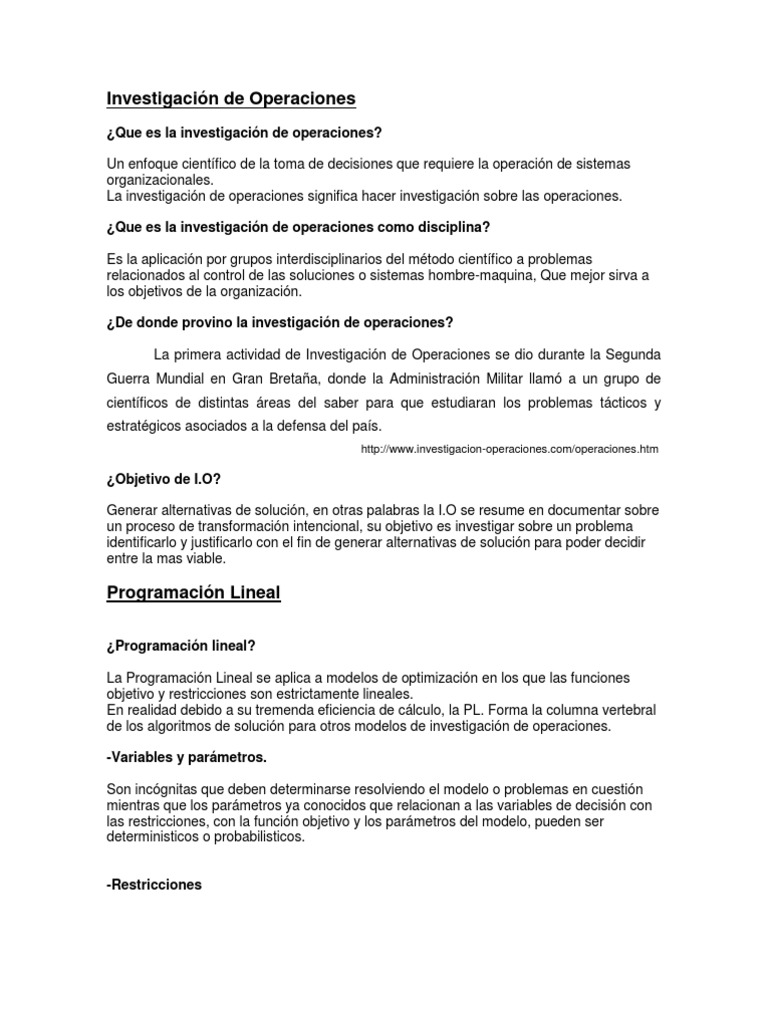 Investigación de Operaciones

¿Que es la investigación de operaciones?

Un enfoque científico de la toma de decisiones que requiere la operación de sistemas organizacionales.
La investigación de operaciones significa hacer investigación sobre las operaciones.

¿Que es la investigación de operaciones como disciplina?

Es la aplicación por grupos interdisciplinarios del método científico a problemas relacionados al control de las soluciones o sistemas hombre-maquina, Que mejor sirva a los objetivos de la organización.

¿De donde provino la investigación de operaciones?

La primera actividad de Investigación de Operaciones se dio durante la Segunda Guerra Mundial en Gran Bretaña, donde la Administración Militar llamó a un grupo de científicos de distintas áreas del saber para que estudiaran los problemas tácticos y estratégicos asociados a la defensa del país.

http://www.investigacion-operaciones.com/operaciones.htm

¿Objetivo de I.O?

Generar alternativas de solución, en otras palabras la I.O se resume en documentar sobre un proceso de transformación intencional, su objetivo es investigar sobre un problema identificarlo y justificarlo con el fin de generar alternativas de solución para poder decidir entre la mas viable.

Programación Lineal

¿Programación lineal?

La Programación Lineal se aplica a modelos de optimización en los que las funciones objetivo y restricciones son estrictamente lineales.
En realidad debido a su tremenda eficiencia de cálculo, la PL. Forma la columna vertebral de los algoritmos de solución para otros modelos de investigación de operaciones.

-Variables y parámetros.

Son incógnitas que deben determinarse resolviendo el modelo o problemas en cuestión mientras que los parámetros ya conocidos que relacionan a las variables de decisión con las restricciones, con la función objetivo y los parámetros del modelo, pueden ser deterministicos o probabilisticos.

-Restricciones